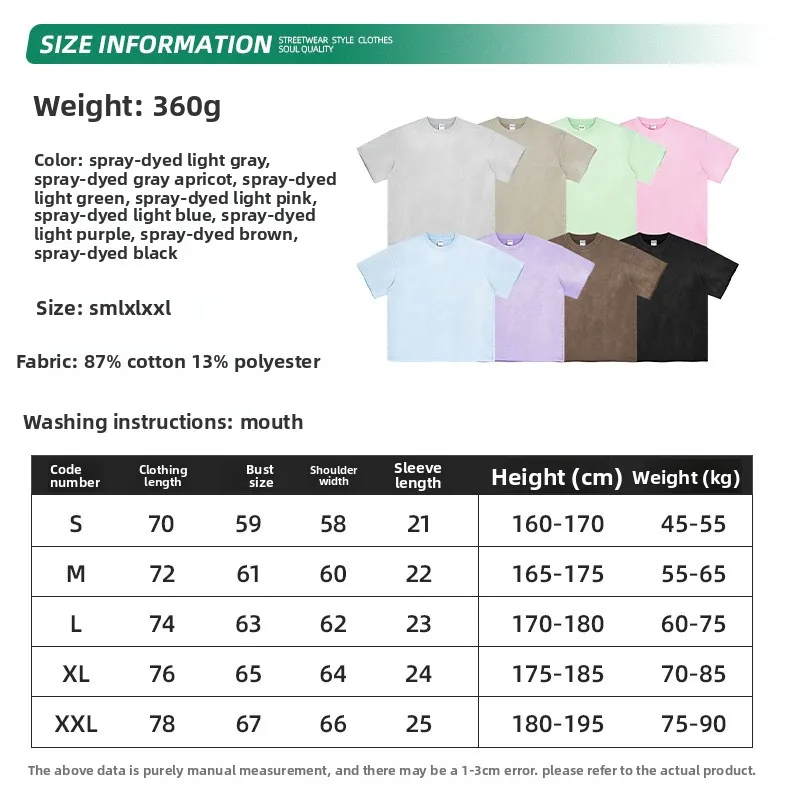 SIZE INFORMATION STREETWEAR STYLE CLOTHES SOUL QUALITY

Weight: 360g

Color: spray-dyed light gray, spray-dyed gray apricot, spray-dyed light green, spray-dyed light pink, spray-dyed light blue, spray-dyed light purple, spray-dyed brown, spray-dyed black

Size: smlxlxxl

Fabric: 87% cotton 13% polyester

Washing instructions: mouth

| Code number | Clothing length | Bust size | Shoulder width | Sleeve length | Height (cm) | Weight (kg) |
|---|---|---|---|---|---|---|
| S | 70 | 59 | 58 | 21 | 160-170 | 45-55 |
| M | 72 | 61 | 60 | 22 | 165-175 | 55-65 |
| L | 74 | 63 | 62 | 23 | 170-180 | 60-75 |
| XL | 76 | 65 | 64 | 24 | 175-185 | 70-85 |
| XXL | 78 | 67 | 66 | 25 | 180-195 | 75-90 |

The above data is purely manual measurement, and there may be a 1-3cm error. please refer to the actual product.